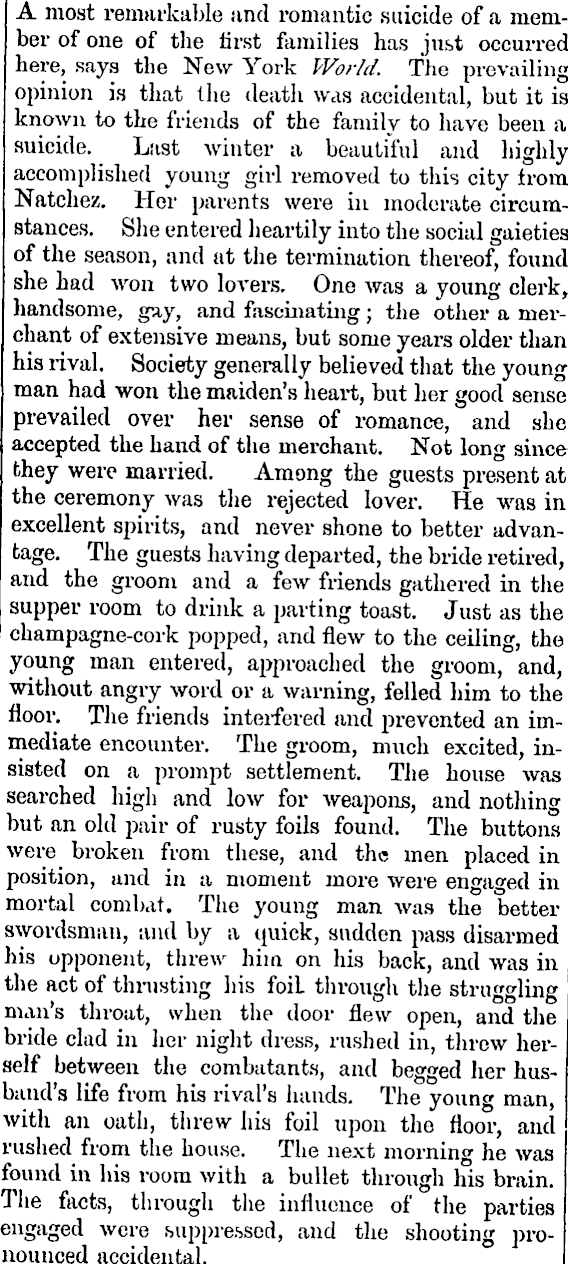 A most remarkable and romantic suicide of a member of one of the first families has just occurred here, says the New York World. The prevailing opinion is that the death was accidental, but it is known to the friends of the family to have been a suicide. Last winter a beautiful and highly accomplished young girl removed to this city from Natchez. Her parents were in moderate circumstances. She entered heartily into the social gaieties of the season, and at the termination thereof, found she had won two lovers. One was a young clerk, handsome, gay, and fascinating; the other a merchant of extensive means, but some years older than his rival. Society generally believed that the young man had won the maiden's heart, but her good sense prevailed over her sense of romance, and she accepted the hand of the merchant. Not long since they were married. Among the guests present at the ceremony was the rejected lover. He was in excellent spirits, and never shone to better advantage. The guests having departed, the bride retired, and the groom and a few friends gathered in the supper room to drink a parting toast. Just as the champagne-cork popped, and flew to the ceiling, the young man entered, approached the groom, and, without angry word or a warning, felled him to the floor. The friends interfered and prevented an immediate encounter. The groom, much excited, insisted on a prompt settlement. The house was searched high and low for weapons, and nothing but an old pair of rusty foils found. The buttons were broken from these, and the men placed in position, and in a moment more were engaged in mortal combat. The young man was the better swordsman, and by a quick, sudden pass disarmed his opponent, threw him on his back, and was in the act of thrusting his foil through the struggling man's throat, when the door flew open, and the bride clad in her night dress, rushed in, threw herself between the combatants, and begged her husband's life from his rival's hands. The young man, with an oath, threw his foil upon the floor, and rushed from the house. The next morning he was found in his room with a bullet through his brain. The facts, through the influence of the parties engaged were suppressed, and the shooting pronounced accidental.